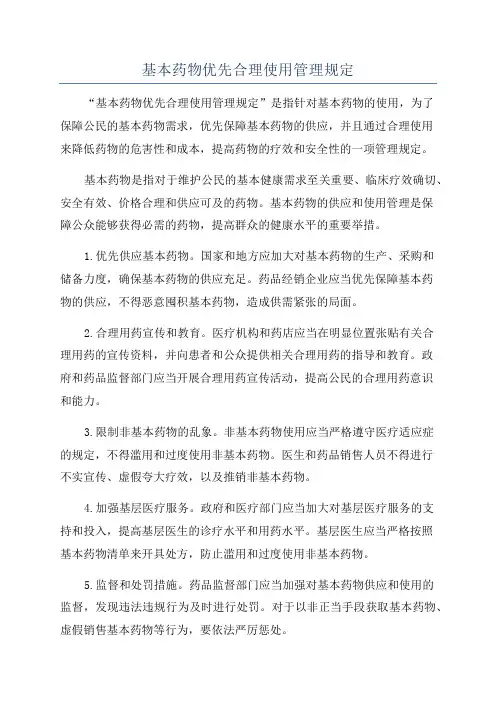 基本药物优先合理使用管理规定

“基本药物优先合理使用管理规定”是指针对基本药物的使用，为了保障公民的基本药物需求，优先保障基本药物的供应，并且通过合理使用来降低药物的危害性和成本，提高药物的疗效和安全性的一项管理规定。

基本药物是指对于维护公民的基本健康需求至关重要、临床疗效确切、安全有效、价格合理和供应可及的药物。基本药物的供应和使用管理是保障公众能够获得必需的药物，提高群众的健康水平的重要举措。

1.优先供应基本药物。国家和地方应加大对基本药物的生产、采购和储备力度，确保基本药物的供应充足。药品经销企业应当优先保障基本药物的供应，不得恶意囤积基本药物，造成供需紧张的局面。

2.合理用药宣传和教育。医疗机构和药店应当在明显位置张贴有关合理用药的宣传资料，并向患者和公众提供相关合理用药的指导和教育。政府和药品监督部门应当开展合理用药宣传活动，提高公民的合理用药意识和能力。

3.限制非基本药物的乱象。非基本药物使用应当严格遵守医疗适应症的规定，不得滥用和过度使用非基本药物。医生和药品销售人员不得进行不实宣传、虚假夸大疗效，以及推销非基本药物。

4.加强基层医疗服务。政府和医疗部门应当加大对基层医疗服务的支持和投入，提高基层医生的诊疗水平和用药水平。基层医生应当严格按照基本药物清单来开具处方，防止滥用和过度使用非基本药物。

5.监督和处罚措施。药品监督部门应当加强对基本药物供应和使用的监督，发现违法违规行为及时进行处罚。对于以非正当手段获取基本药物、虚假销售基本药物等行为，要依法严厉惩处。